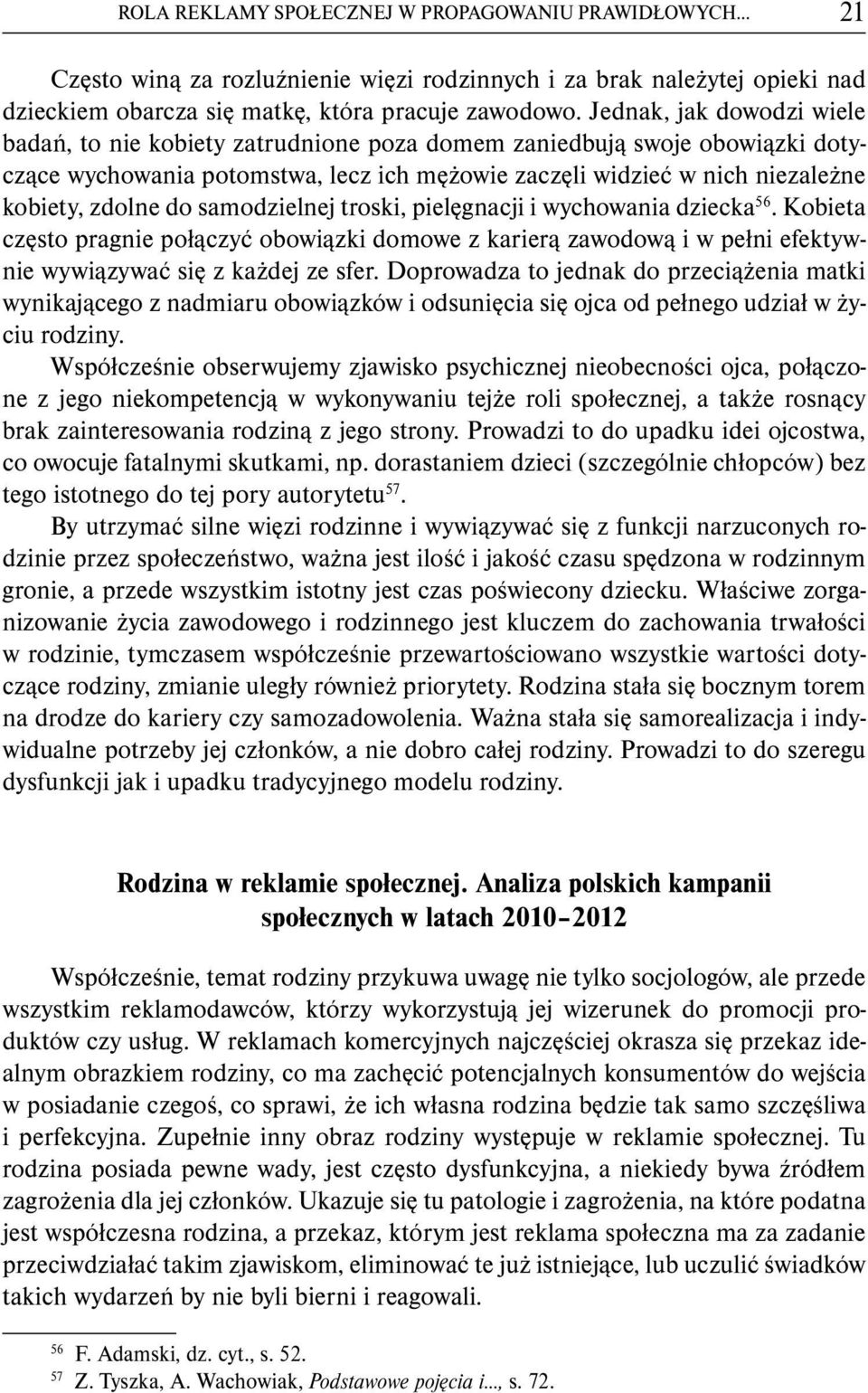 ROLA REKLAMY SPOŁECZNEJ W PROPAGOWANIU PRAWIDŁOWYCH... 21

Często winą za rozluźnienie więzi rodzinnych i za brak należytej opieki nad dzieckiem obarcza się matkę, która pracuje zawodowo. Jednak, jak dowodzi wiele badań, to nie kobiety zatrudnione poza domem zaniedbują swoje obowiązki dotyczące wychowania potomstwa, lecz ich mężowie zaczęli widzieć w nich niezależne kobiety, zdolne do samodzielnej troski, pielęgnacji i wychowania dziecka$^{56}$. Kobieta często pragnie połączyć obowiązki domowe z karierą zawodową i w pełni efektywnie wywiązywać się z każdej ze sfer. Doprowadza to jednak do przeciążenia matki wynikającego z nadmiaru obowiązków i odsunięcia się ojca od pełnego udział w życiu rodziny.

Współcześnie obserwujemy zjawisko psychicznej nieobecności ojca, połączone z jego niekompetencją w wykonywaniu tejże roli społecznej, a także rosnący brak zainteresowania rodziną z jego strony. Prowadzi to do upadku idei ojcostwa, co owocuje fatalnymi skutkami, np. dorastaniem dzieci (szczególnie chłopców) bez tego istotnego do tej pory autorytetu$^{57}$.

By utrzymać silne więzi rodzinne i wywiązywać się z funkcji narzuconych rodzinie przez społeczeństwo, ważna jest ilość i jakość czasu spędzona w rodzinnym gronie, a przede wszystkim istotny jest czas poświecony dziecku. Właściwe zorganizowanie życia zawodowego i rodzinnego jest kluczem do zachowania trwałości w rodzinie, tymczasem współcześnie przewartościowano wszystkie wartości dotyczące rodziny, zmianie uległy również priorytety. Rodzina stała się bocznym torem na drodze do kariery czy samozadowolenia. Ważna stała się samorealizacja i indywidualne potrzeby jej członków, a nie dobro całej rodziny. Prowadzi to do szeregu dysfunkcji jak i upadku tradycyjnego modelu rodziny.

Rodzina w reklamie społecznej. Analiza polskich kampanii społecznych w latach 2010–2012

Współcześnie, temat rodziny przykuwa uwagę nie tylko socjologów, ale przede wszystkim reklamodawców, którzy wykorzystują jej wizerunek do promocji produktów czy usług. W reklamach komercyjnych najczęściej okrasza się przekaz idealnym obrazkiem rodziny, co ma zachęcić potencjalnych konsumentów do wejścia w posiadanie czegoś, co sprawi, że ich własna rodzina będzie tak samo szczęśliwa i perfekcyjna. Zupełnie inny obraz rodziny występuje w reklamie społecznej. Tu rodzina posiada pewne wady, jest często dysfunkcyjna, a niekiedy bywa źródłem zagrożenia dla jej członków. Ukazuje się tu patologie i zagrożenia, na które podatna jest współczesna rodzina, a przekaz, którym jest reklama społeczna ma za zadanie przeciwdziałać takim zjawiskom, eliminować te już istniejące, lub uczulić świadków takich wydarzeń by nie byli bierni i reagowali.

$^{56}$ F. Adamski, dz. cyt., s. 52.
$^{57}$ Z. Tyszka, A. Wachowiak, Podstawowe pojęcia i..., s. 72.